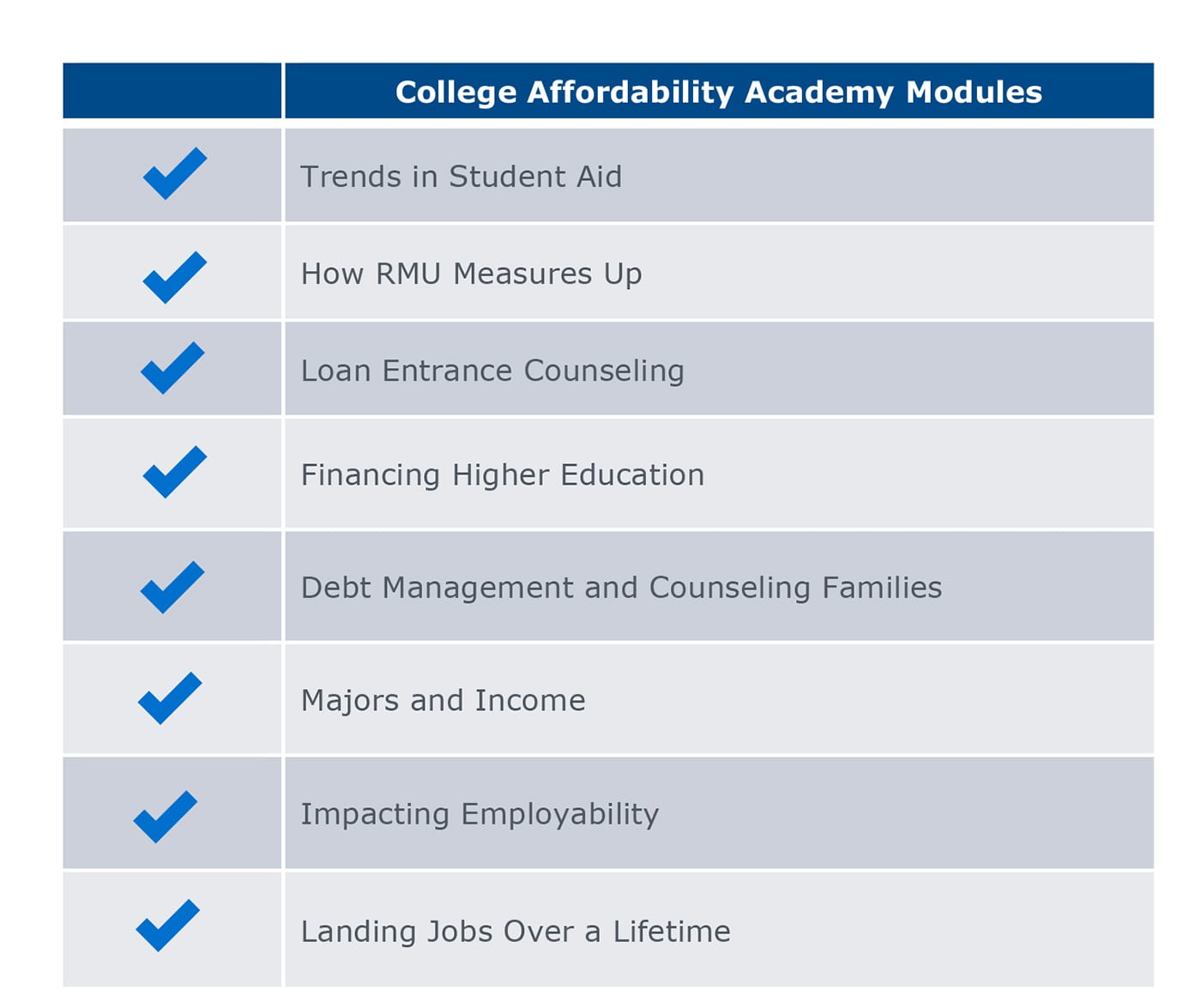 |  | College Affordability Academy Modules |
|---|---|
| ✓ | Trends in Student Aid |
| ✓ | How RMU Measures Up |
| ✓ | Loan Entrance Counseling |
| ✓ | Financing Higher Education |
| ✓ | Debt Management and Counseling Families |
| ✓ | Majors and Income |
| ✓ | Impacting Employability |
| ✓ | Landing Jobs Over a Lifetime |